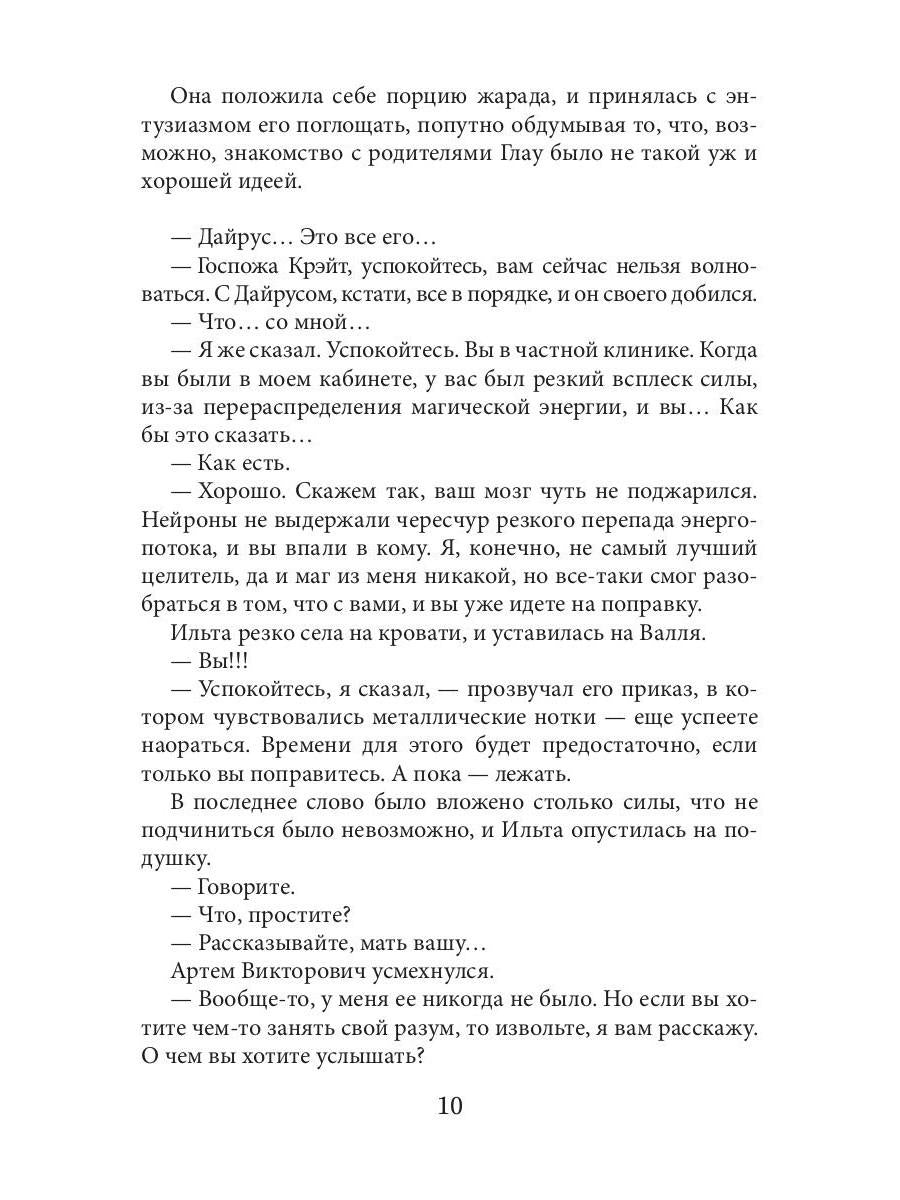 Она положила себе порцию жарада, и принялась с энтузиазмом его поглощать, попутно обдумывая то, что, возможно, знакомство с родителями Глау было не такой уж и хорошей идеей.

— Дайрус… Это все его…

— Госпожа Крэйт, успокойтесь, вам сейчас нельзя волноваться. С Дайрусом, кстати, все в порядке, и он своего добился.

— Что… со мной…

— Я же сказал. Успокойтесь. Вы в частной клинике. Когда вы были в моем кабинете, у вас был резкий всплеск силы, из-за перераспределения магической энергии, и вы… Как бы это сказать…

— Как есть.

— Хорошо. Скажем так, ваш мозг чуть не поджарился. Нейроны не выдержали чересчур резкого перепада энергопотока, и вы впали в кому. Я, конечно, не самый лучший целитель, да и маг из меня никакой, но все-таки смог разобраться в том, что с вами, и вы уже идете на поправку.

Ильта резко села на кровати, и уставилась на Валля.

— Вы!!!

— Успокойтесь, я сказал, — прозвучал его приказ, в котором чувствовались металлические нотки — еще успеете наораться. Времени для этого будет предостаточно, если только вы поправитесь. А пока — лежать.

В последнее слово было вложено столько силы, что не подчиниться было невозможно, и Ильта опустилась на подушку.

— Говорите.

— Что, простите?

— Рассказывайте, мать вашу…

Артем Викторович усмехнулся.

— Вообще-то, у меня ее никогда не было. Но если вы хотите чем-то занять свой разум, то извольте, я вам расскажу. О чем вы хотите услышать?

10